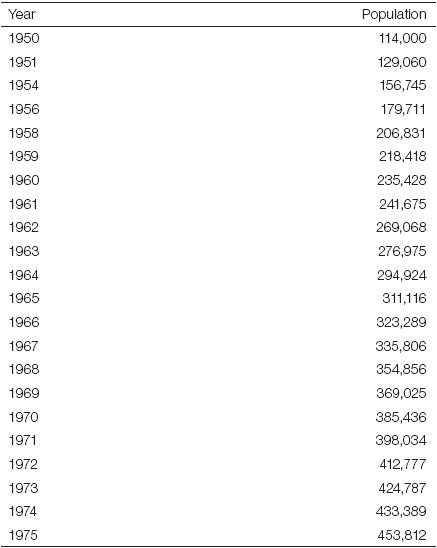 | Year | Population |
|---|---|
| 1950 | 114,000 |
| 1951 | 129,060 |
| 1954 | 156,745 |
| 1956 | 179,711 |
| 1958 | 206,831 |
| 1959 | 218,418 |
| 1960 | 235,428 |
| 1961 | 241,675 |
| 1962 | 269,068 |
| 1963 | 276,975 |
| 1964 | 294,924 |
| 1965 | 311,116 |
| 1966 | 323,289 |
| 1967 | 335,806 |
| 1968 | 354,856 |
| 1969 | 369,025 |
| 1970 | 385,436 |
| 1971 | 398,034 |
| 1972 | 412,777 |
| 1973 | 424,787 |
| 1974 | 433,389 |
| 1975 | 453,812 |